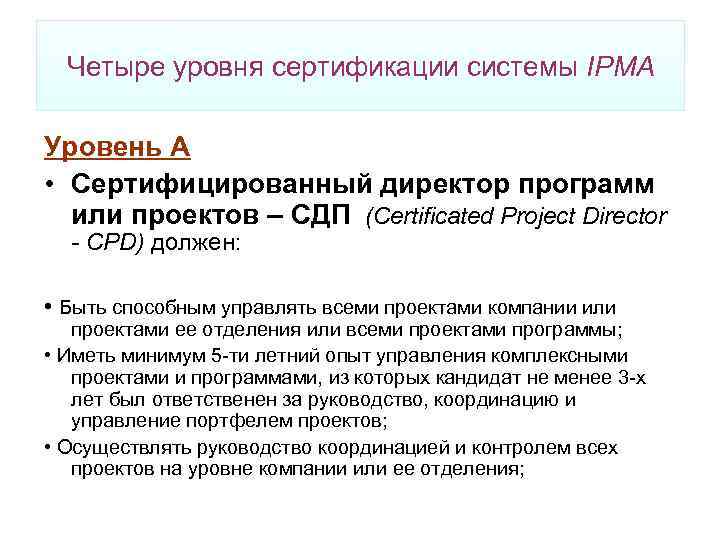 Четыре уровня сертификации системы IPMA

Уровень А

• Сертифицированный директор программ или проектов – СДП (Certificated Project Director - CPD) должен:

• Быть способным управлять всеми проектами компании или проектами ее отделения или всеми проектами программы;

• Иметь минимум 5-ти летний опыт управления комплексными проектами и программами, из которых кандидат не менее 3-х лет был ответственен за руководство, координацию и управление портфелем проектов;

• Осуществлять руководство координацией и контролем всех проектов на уровне компании или ее отделения;